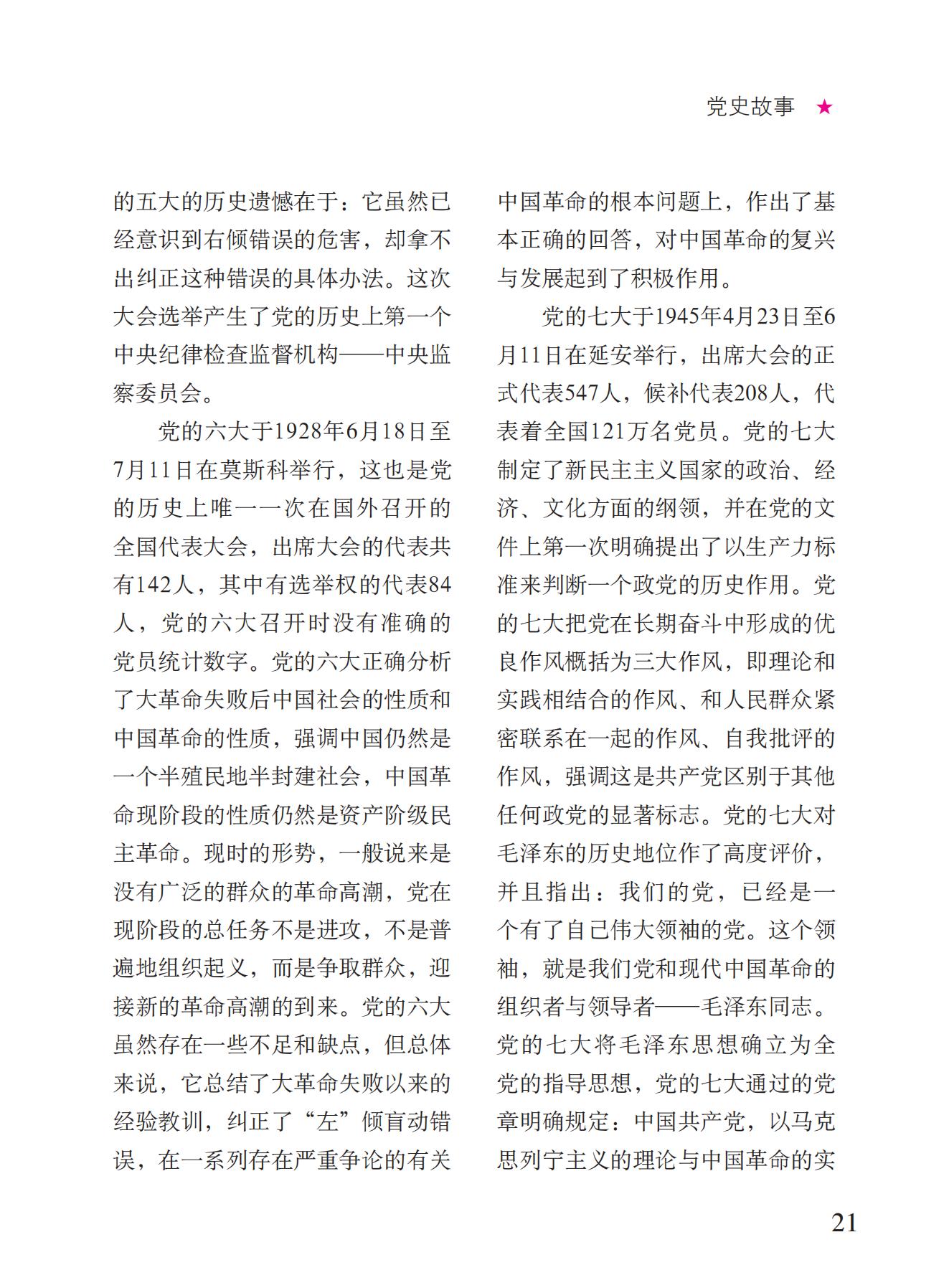 党史故事 ★

的五大的历史遗憾在于：它虽然已经意识到右倾错误的危害，却拿不出纠正这种错误的具体办法。这次大会选举产生了党的历史上第一个中央纪律检查监督机构——中央监察委员会。

党的六大于1928年6月18日至7月11日在莫斯科举行，这也是党的历史上唯一一次在国外召开的全国代表大会，出席大会的代表共有142人，其中有选举权的代表84人，党的六大召开时没有准确的党员统计数字。党的六大正确分析了大革命失败后中国社会的性质和中国革命的性质，强调中国仍然是一个半殖民地半封建社会，中国革命现阶段的性质仍然是资产阶级民主革命。现时的形势，一般说来是没有广泛的群众的革命高潮，党在现阶段的总任务不是进攻，不是普遍地组织起义，而是争取群众，迎接新的革命高潮的到来。党的六大虽然存在一些不足和缺点，但总体来说，它总结了大革命失败以来的经验教训，纠正了“左”倾盲动错误，在一系列存在严重争论的有关中国革命的根本问题上，作出了基本正确的回答，对中国革命的复兴与发展起到了积极作用。

党的七大于1945年4月23日至6月11日在延安举行，出席大会的正式代表547人，候补代表208人，代表着全国121万名党员。党的七大制定了新民主主义国家的政治、经济、文化方面的纲领，并在党的文件上第一次明确提出了以生产力标准来判断一个政党的历史作用。党的七大把党在长期奋斗中形成的优良作风概括为三大作风，即理论和实践相结合的作风、和人民群众紧密联系在一起的作风、自我批评的作风，强调这是共产党区别于其他任何政党的显著标志。党的七大对毛泽东的历史地位作了高度评价，并且指出：我们的党，已经是一个有了自己伟大领袖的党。这个领袖，就是我们党和现代中国革命的组织者与领导者——毛泽东同志。党的七大将毛泽东思想确立为全党的指导思想，党的七大通过的党章明确规定：中国共产党，以马克思列宁主义的理论与中国革命的实

21